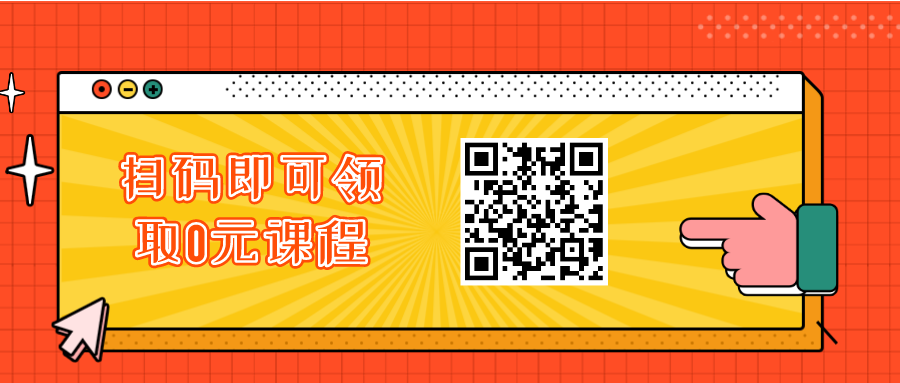 扫码即可领取0元课程